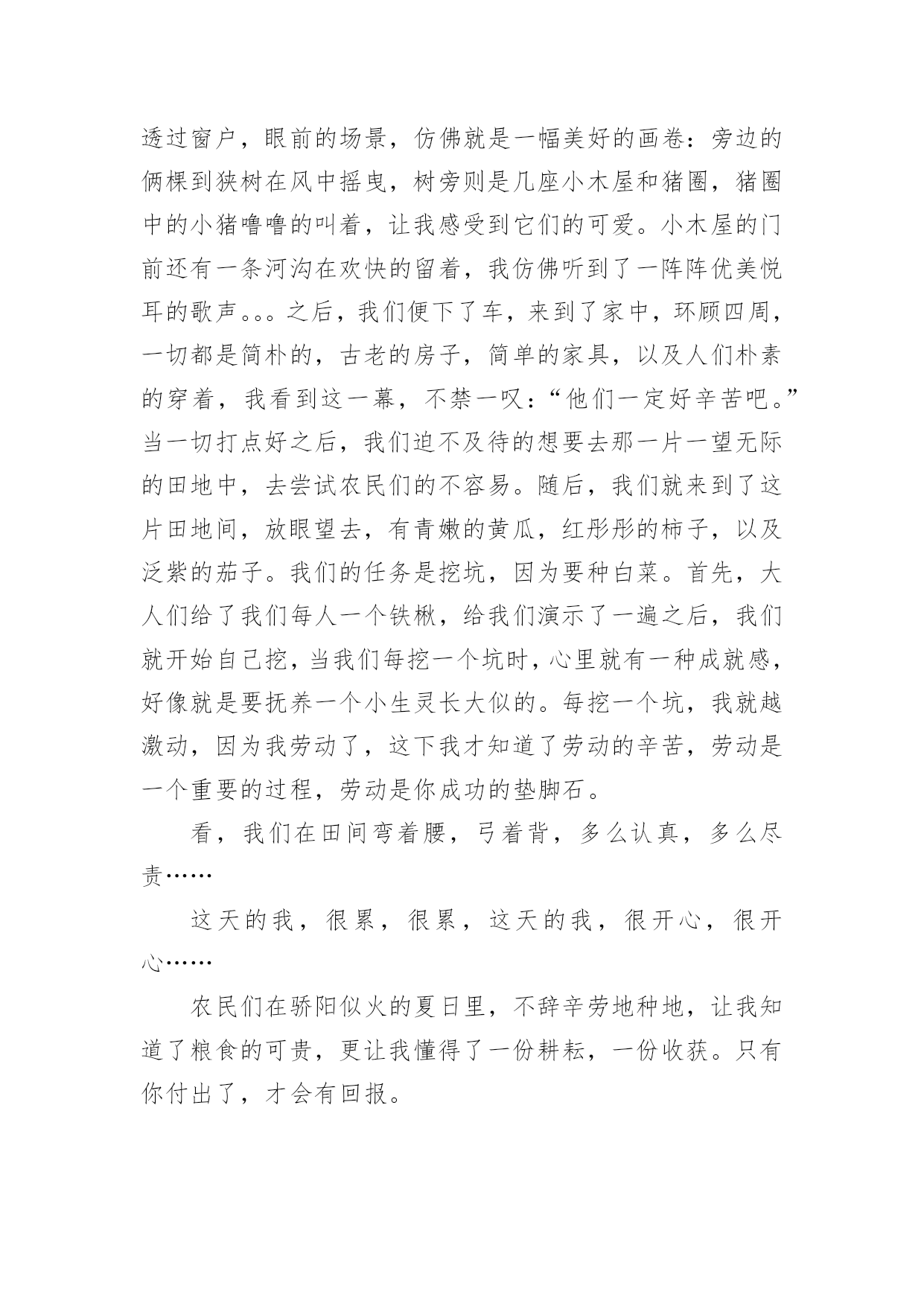 透过窗户，眼前的场景，仿佛就是一幅美好的画卷：旁边的俩棵到狭树在风中摇曳，树旁则是几座小木屋和猪圈，猪圈中的小猪噜噜的叫着，让我感受到它们的可爱。小木屋的门前还有一条河沟在欢快的留着，我仿佛听到了一阵阵优美悦耳的歌声。。。之后，我们便下了车，来到了家中，环顾四周，一切都是简朴的，古老的房子，简单的家具，以及人们朴素的穿着，我看到这一幕，不禁一叹：“他们一定好辛苦吧。”当一切打点好之后，我们迫不及待的想要去那一片一望无际的田地中，去尝试农民们的不容易。随后，我们就来到了这片田地间，放眼望去，有青嫩的黄瓜，红彤彤的柿子，以及泛紫的茄子。我们的任务是挖坑，因为要种白菜。首先，大人们给了我们每人一个铁楸，给我们演示了一遍之后，我们就开始自己挖，当我们每挖一个坑时，心里就有一种成就感，好像就是要抚养一个小生灵长大似的。每挖一个坑，我就越激动，因为我劳动了，这下我才知道了劳动的辛苦，劳动是一个重要的过程，劳动是你成功的垫脚石。

看，我们在田间弯着腰，弓着背，多么认真，多么尽责……

这天的我，很累，很累，这天的我，很开心，很开心……

农民们在骄阳似火的夏日里，不辞辛劳地种地，让我知道了粮食的可贵，更让我懂得了一份耕耘，一份收获。只有你付出了，才会有回报。